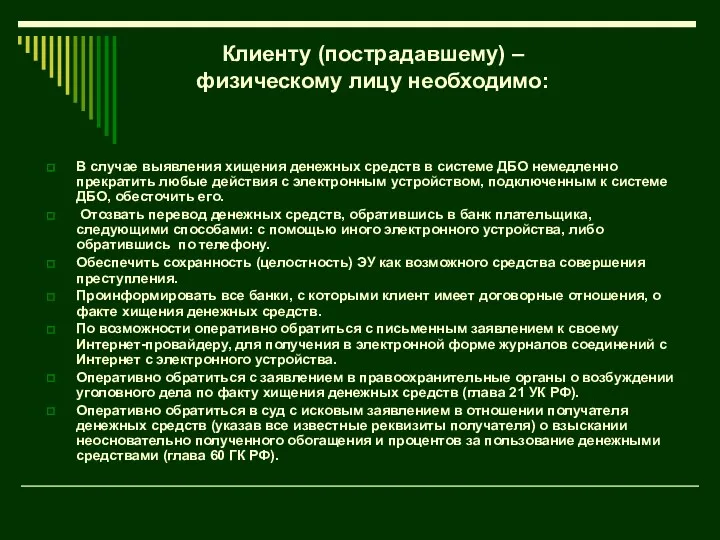 Клиенту (пострадавшему) – физическому лицу необходимо:

В случае выявления хищения денежных средств в системе ДБО немедленно прекратить любые действия с электронным устройством, подключенным к системе ДБО, обесточить его.

Отозвать перевод денежных средств, обратившись в банк плательщика, следующими способами: с помощью иного электронного устройства, либо обратившись по телефону.

Обеспечить сохранность (целостность) ЭУ как возможного средства совершения преступления.

Проинформировать все банки, с которыми клиент имеет договорные отношения, о факте хищения денежных средств.

По возможности оперативно обратиться с письменным заявлением к своему Интернет-провайдеру, для получения в электронной форме журналов соединений с Интернет с электронного устройства.

Оперативно обратиться с заявлением в правоохранительные органы о возбуждении уголовного дела по факту хищения денежных средств (глава 21 УК РФ).

Оперативно обратиться в суд с исковым заявлением в отношении получателя денежных средств (указав все известные реквизиты получателя) о взыскании неосновательно полученного обогащения и процентов за пользование денежными средствами (глава 60 ГК РФ).